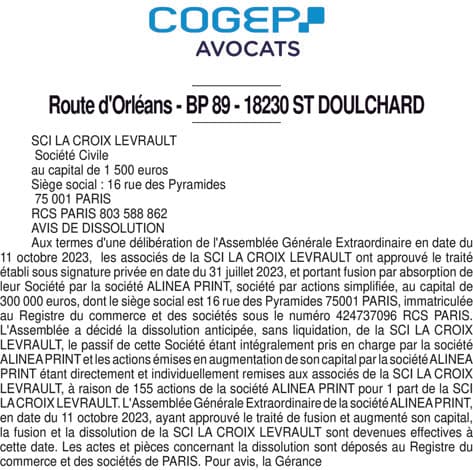 COGEP
AVOCATS

Route d'Orléans - BP 89 - 18230 ST DOULCHARD

SCI LA CROIX LEVRAULT
Société Civile
au capital de 1 500 euros
Siège social : 16 rue des Pyramides
75 001 PARIS
RCS PARIS 803 588 862
AVIS DE DISSOLUTION

Aux termes d'une délibération de l'Assemblée Générale Extraordinaire en date du 11 octobre 2023, les associés de la SCI LA CROIX LEVRAULT ont approuvé le traité établi sous signature privée en date du 31 juillet 2023, et portant fusion par absorption de leur Société par la société ALINEA PRINT, société par actions simplifiée, au capital de 300 000 euros, dont le siège social est 16 rue des Pyramides 75001 PARIS, immatriculée au Registre du commerce et des sociétés sous le numéro 424737096 RCS PARIS. L'Assemblée a décidé la dissolution anticipée, sans liquidation, de la SCI LA CROIX LEVRAULT, le passif de cette Société étant intégralement pris en charge par la société ALINEA PRINT et les actions émises en augmentation de son capital par la société ALINEA PRINT étant directement et individuellement remises aux associés de la SCI LA CROIX LEVRAULT, à raison de 155 actions de la société ALINEA PRINT pour 1 part de la SCI LA CROIX LEVRAULT. L'Assemblée Générale Extraordinaire de la société ALINEA PRINT, en date du 11 octobre 2023, ayant approuvé le traité de fusion et augmenté son capital, la fusion et la dissolution de la SCI LA CROIX LEVRAULT sont devenues effectives à cette date. Les actes et pièces concernant la dissolution sont déposés au Registre du commerce et des sociétés de PARIS. Pour avis, la Gérance